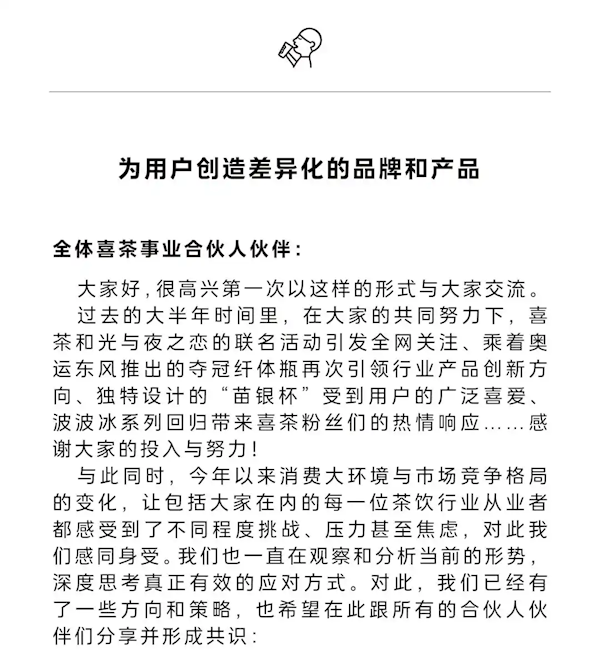 为用户创造差异化的品牌和产品

全体喜茶事业合伙人伙伴：

大家好，很高兴第一次以这样的形式与大家交流。

过去的大半年时间里，在大家的共同努力下，喜茶和光与夜之恋的联名活动引发全网关注、乘着奥运东风推出的夺冠纤体瓶再次引领行业产品创新方向、独特设计的“苗银杯”受到用户的广泛喜爱、波波冰系列回归带来喜茶粉丝们的热情响应……感谢大家的投入与努力！

与此同时，今年以来消费大环境与市场竞争格局的变化，让包括大家在内的每一位茶饮行业从业者都感受到了不同程度挑战、压力甚至焦虑，对此我们感同身受。我们也一直在观察和分析当前的形势，深度思考真正有效的应对方式。对此，我们已经有了一些方向和策略，也希望在此跟所有的合伙人伙伴们分享并形成共识：